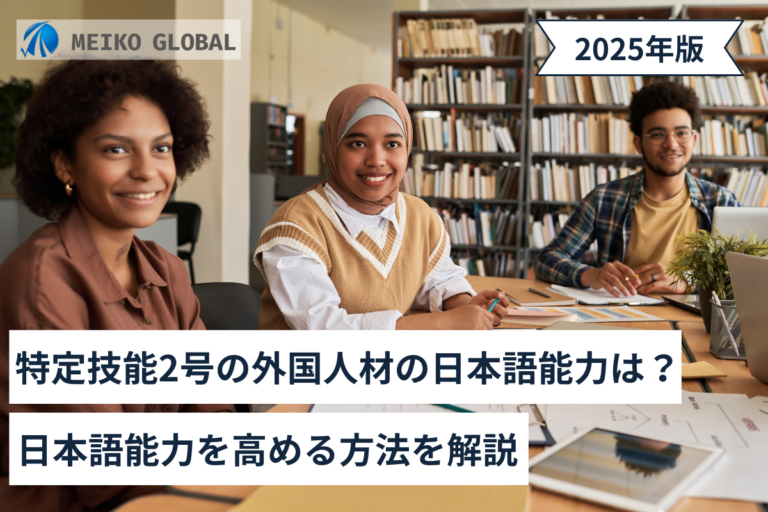 MEIKO GLOBAL

2025年版

特定技能2号の外国人材の日本語能力は？

日本語能力を高める方法を解説